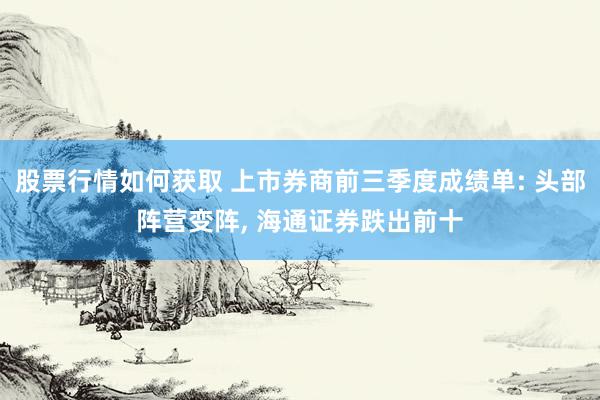 股票行情如何获取 上市券商前三季度成绩单: 头部阵营变阵, 海通证券跌出前十